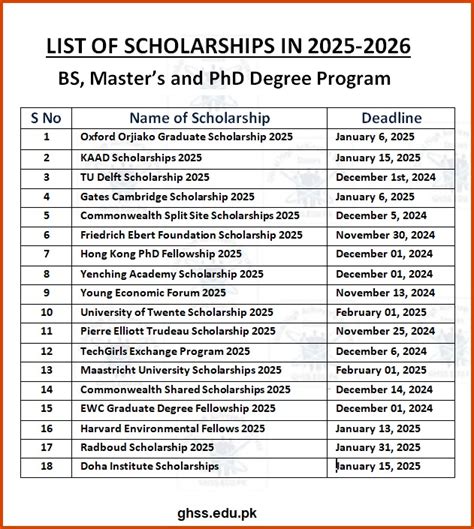 LIST OF SCHOLARSHIPS IN 2025-2026

BS, Master's and PhD Degree Program

| S No | Name of Scholarship | Deadline |
|---|---|---|
| 1 | Oxford Orjiako Graduate Scholarship 2025 | January 6, 2025 |
| 2 | KAAD Scholarships 2025 | January 15, 2025 |
| 3 | TU Delft Scholarship 2025 | December 1st, 2024 |
| 4 | Gates Cambridge Scholarship 2025 | January 6, 2025 |
| 5 | Commonwealth Split Site Scholarships 2025 | December 5, 2024 |
| 6 | Friedrich Ebert Foundation Scholarship 2025 | November 30, 2024 |
| 7 | Hong Kong PhD Fellowship 2025 | December 01, 2024 |
| 8 | Yenching Academy Scholarship 2025 | December 01, 2024 |
| 9 | Young Economic Forum 2025 | November 13, 2024 |
| 10 | University of Twente Scholarship 2025 | February 01, 2025 |
| 11 | Pierre Elliott Trudeau Scholarship 2025 | November 25, 2024 |
| 12 | TechGirls Exchange Program 2025 | December 6, 2024 |
| 13 | Maastricht University Scholarships 2025 | February 01, 2025 |
| 14 | Commonwealth Shared Scholarships 2025 | December 14, 2024 |
| 15 | EWC Graduate Degree Fellowship 2025 | December 01, 2024 |
| 16 | Harvard Environmental Fellows 2025 | January 13, 2025 |
| 17 | Radboud Scholarship 2025 | January 31, 2025 |
| 18 | Doha Institute Scholarships | January 15, 2025 |

ghss.edu.pk